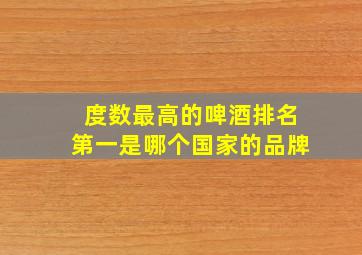 度数最高的啤酒排名
第一是哪个国家的品牌